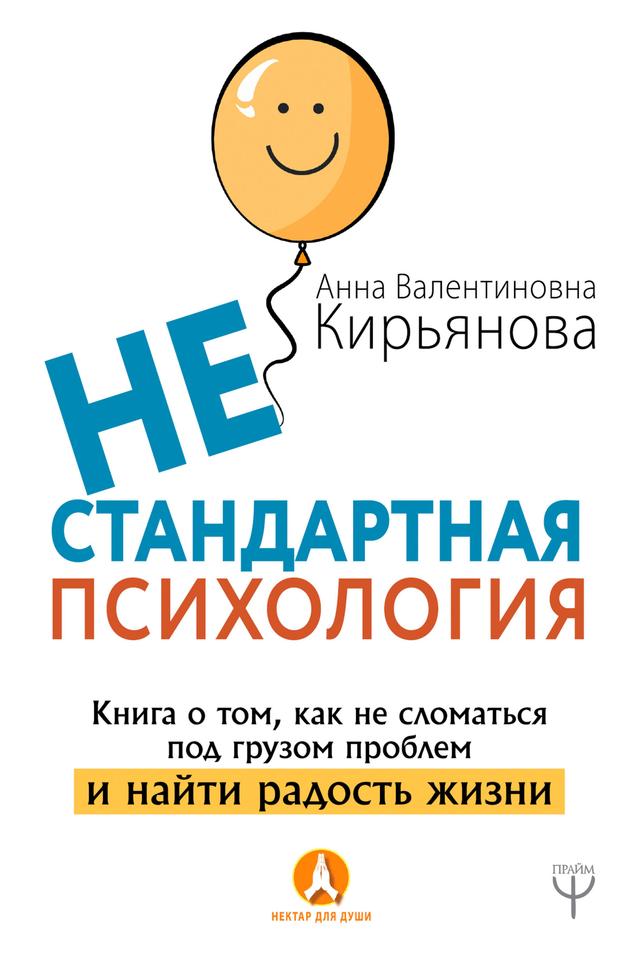 Анна Валентиновна
Кирьянова

НЕ
СТАНДАРТНАЯ
ПСИХОЛОГИЯ

Книга о том, как не сломаться под грузом проблем
и найти радость жизни

НЕКТАР ДЛЯ ДУШИ

ПРАЙМ